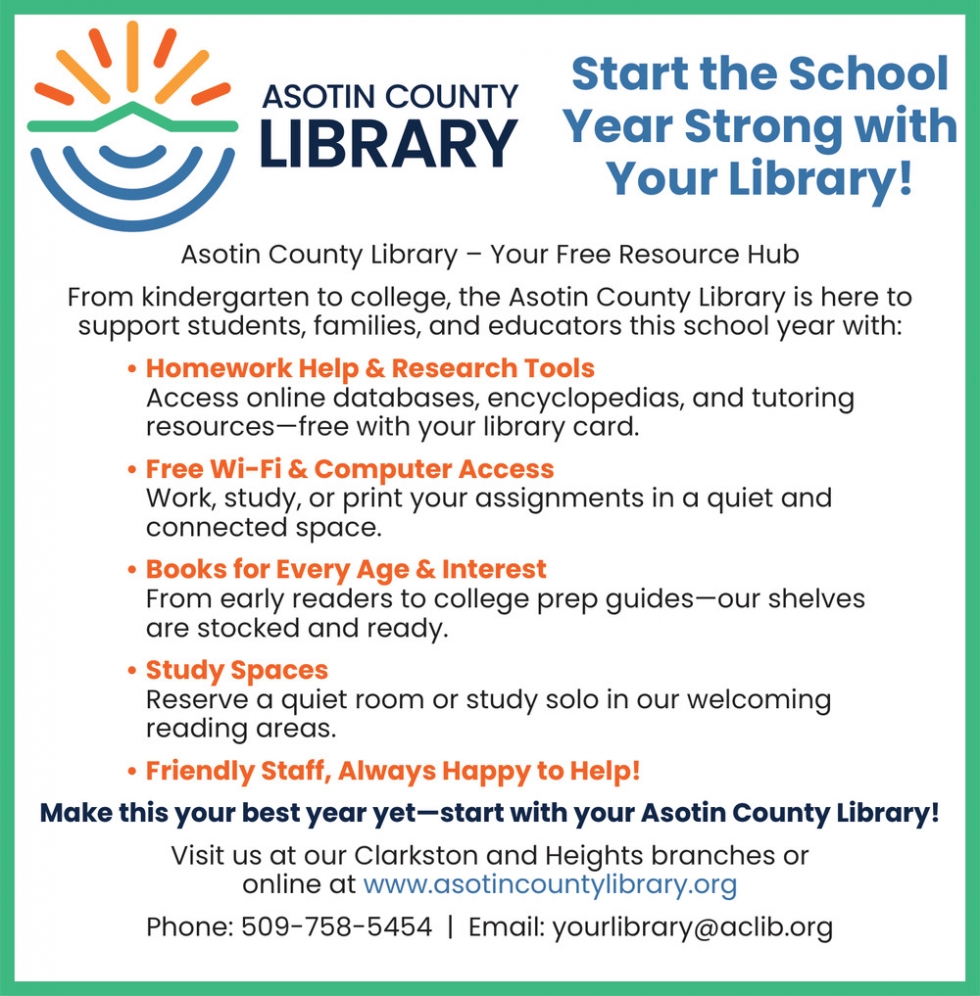 ASOTIN COUNTY LIBRARY

Start the School Year Strong with Your Library!

Asotin County Library – Your Free Resource Hub

From kindergarten to college, the Asotin County Library is here to support students, families, and educators this school year with:

• Homework Help & Research Tools
Access online databases, encyclopedias, and tutoring resources—free with your library card.

• Free Wi-Fi & Computer Access
Work, study, or print your assignments in a quiet and connected space.

• Books for Every Age & Interest
From early readers to college prep guides—our shelves are stocked and ready.

• Study Spaces
Reserve a quiet room or study solo in our welcoming reading areas.

• Friendly Staff, Always Happy to Help!

Make this your best year yet—start with your Asotin County Library!

Visit us at our Clarkston and Heights branches or online at www.asotincountylibrary.org

Phone: 509-758-5454 | Email: yourlibrary@aclib.org